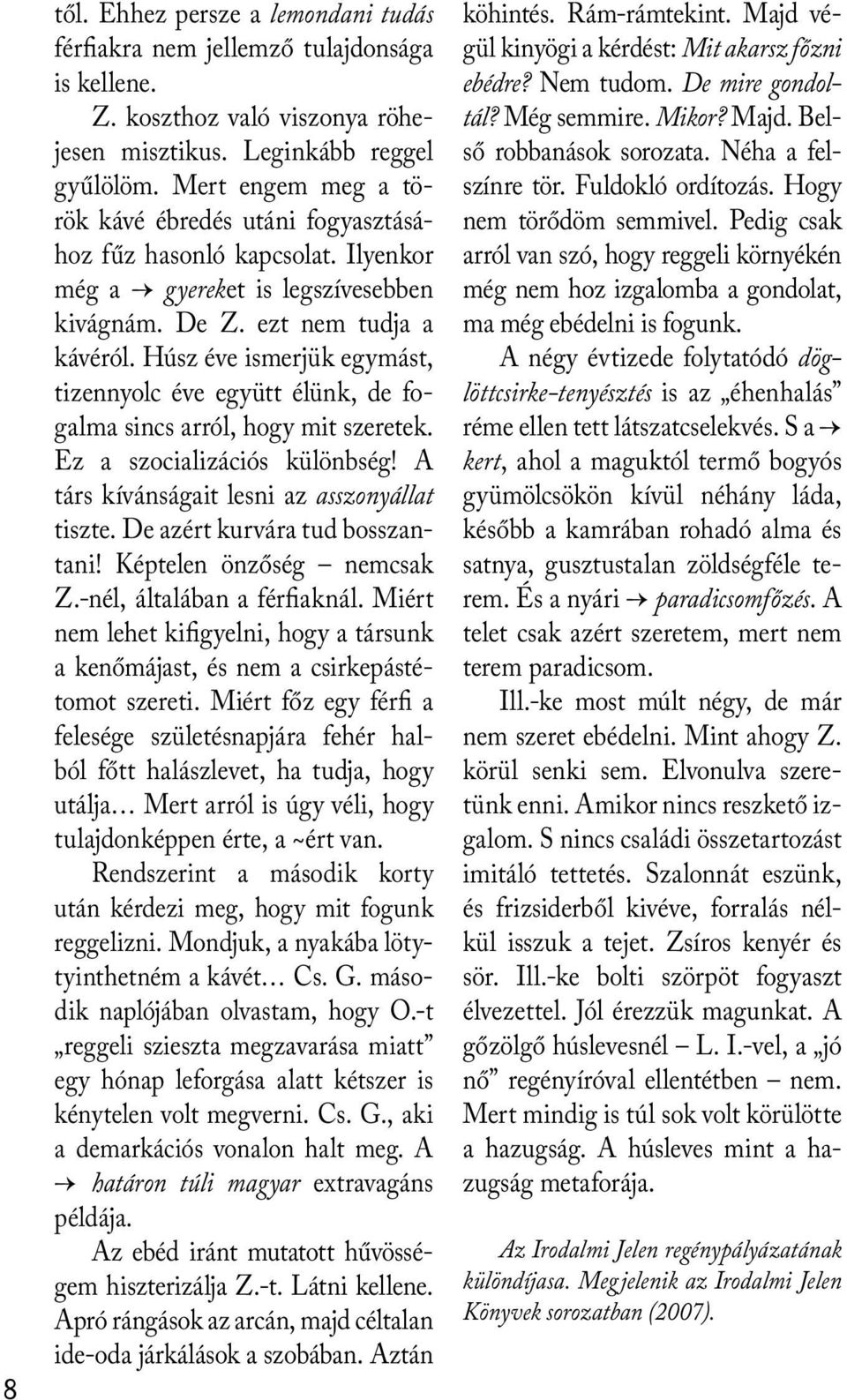 től. Ehhez persze a lemondani tudás férfiakra nem jellemző tulajdonsága is kellene.

Z. koszthoz való viszonya röhejesen misztikus. Leginkább reggel gyűlölöm. Mert engem meg a török kávé ébredés utáni fogyasztásához fűz hasonló kapcsolat. Ilyenkor még a → gyereket is legszívesebben kivágnám. De Z. ezt nem tudja a kávéról. Húsz éve ismerjük egymást, tizennyolc éve együtt élünk, de fogalma sincs arról, hogy mit szeretek. Ez a szocializációs különbség! A társ kívánságait lesni az asszonyállat tiszte. De azért kurvára tud bosszantani! Képtelen önzőség – nemcsak Z.-nél, általában a férfiaknál. Miért nem lehet kifigyelni, hogy a társunk a kenőmájast, és nem a csirkepástétomot szereti. Miért főz egy férfi a felesége születésnapjára fehér halból főtt halászlevet, ha tudja, hogy utálja… Mert arról is úgy véli, hogy tulajdonképpen érte, a ~ért van.

Rendszerint a második korty után kérdezi meg, hogy mit fogunk reggelizni. Mondjuk, a nyakába lötytyinthetném a kávét… Cs. G. második naplójában olvastam, hogy O.-t „reggeli szieszta megzavarása miatt” egy hónap leforgása alatt kétszer is kénytelen volt megverni. Cs. G., aki a demarkációs vonalon halt meg. A → határon túli magyar extravagáns példája.

Az ebéd iránt mutatott hűvösségem hiszterizálja Z.-t. Látni kellene. Apró rángások az arcán, majd céltalan ide-oda járkálások a szobában. Aztán köhintés. Rám-rámtekint. Majd végül kinyögi a kérdést: Mit akarsz főzni ebédre? Nem tudom. De mire gondoltál? Még semmire. Mikor? Majd. Belső robbanások sorozata. Néha a felszínre tör. Fuldokló ordítozás. Hogy nem törődöm semmivel. Pedig csak arról van szó, hogy reggeli környékén még nem hoz izgalomba a gondolat, ma még ebédelni is fogunk.

A négy évtizede folytatódó döglöttcsirke-tenyésztés is az „éhenhalás” réme ellen tett látszatcselekvés. S a → kert, ahol a maguktól termő bogyós gyümölcsökön kívül néhány láda, később a kamrában rohadó alma és satnya, gusztustalan zöldségféle terem. És a nyári → paradicsomfőzés. A telet csak azért szeretem, mert nem terem paradicsom.

Ill.-ke most múlt négy, de már nem szeret ebédelni. Mint ahogy Z. körül senki sem. Elvonulva szeretünk enni. Amikor nincs reszkető izgalom. S nincs családi összetartozást imitáló tettetés. Szalonnát eszünk, és frizsiderből kivéve, forralás nélkül isszuk a tejet. Zsíros kenyér és sör. Ill.-ke bolti szörpöt fogyaszt élvezettel. Jól érezzük magunkat. A gőzölgő húslevesnél – L. I.-vel, a „jó nő” regényíróval ellentétben – nem. Mert mindig is túl sok volt körülötte a hazugság. A húsleves mint a hazugság metaforája.

Az Irodalmi Jelen regénypályázatának különdíjasa. Megjelenik az Irodalmi Jelen Könyvek sorozatban (2007).

8